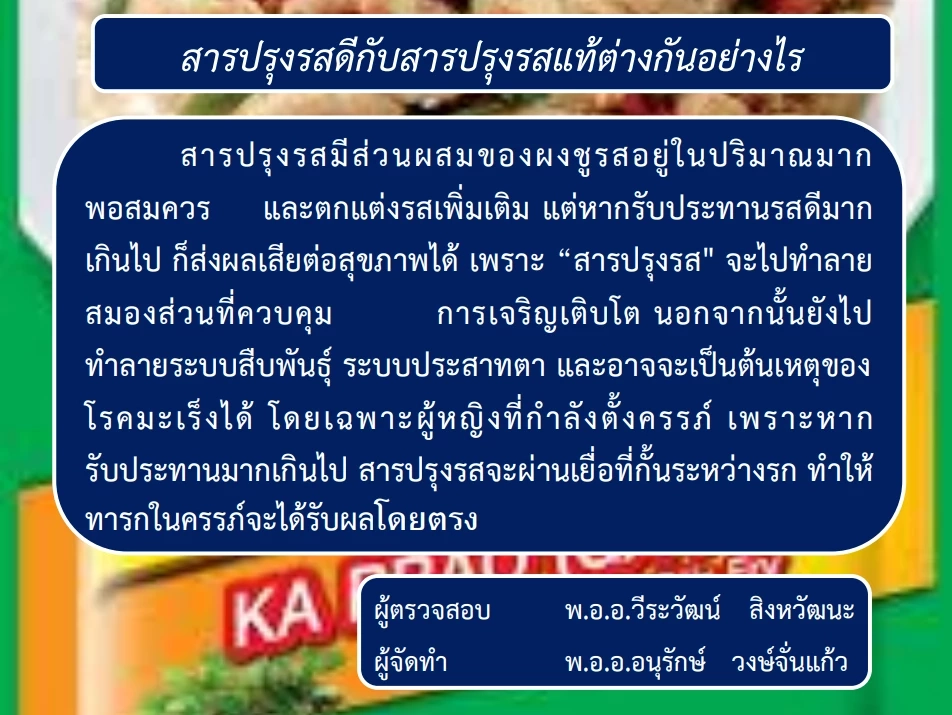 สารปรุงรสดีกับสารปรุงรสแท้ต่างกันอย่างไร

สารปรุงรสมีส่วนผสมของผงชูรสอยู่ในปริมาณมากพอสมควร และตกแต่งรสเพิ่มเติม แต่หากรับประทานรสดีมากเกินไป ก็ส่งผลเสียต่อสุขภาพได้ เพราะ “สารปรุงรส" จะไปทำลายสมองส่วนที่ควบคุม การเจริญเติบโต นอกจากนั้นยังไปทำลายระบบสืบพันธุ์ ระบบประสาทตา และอาจจะเป็นต้นเหตุของโรคมะเร็งได้ โดยเฉพาะผู้หญิงที่กำลังตั้งครรภ์ เพราะหากรับประทานมากเกินไป สารปรุงรสจะผ่านเยื่อที่กั้นระหว่างรก ทำให้ทารกในครรภ์จะได้รับผลโดยตรง

KA

ผู้ตรวจสอบ พ.อ.อ.วีระวัฒน์ สิงหวัฒนะ
ผู้จัดทำ พ.อ.อ.อนุรักษ์ วงษ์จั่นแก้ว